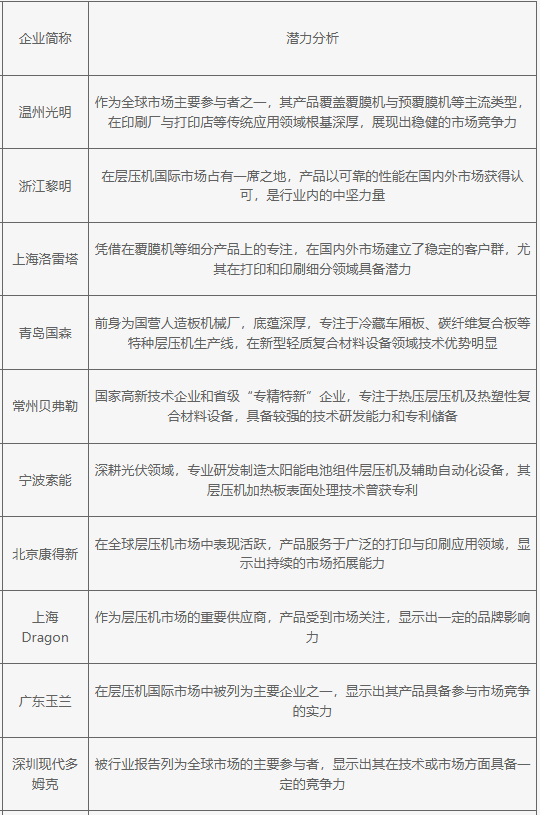 | 企业简称 | 潜力分析 |
|---|---|
| 温州光明 | 作为全球市场主要参与者之一，其产品覆盖覆膜机与预覆膜机等主流类型，在印刷厂与打印店等传统应用领域根基深厚，展现出稳健的市场竞争力 |
| 浙江黎明 | 在层压机国际市场占有一席之地，产品以可靠的性能在国内外市场获得认可，是行业内的中坚力量 |
| 上海洛雷塔 | 凭借在覆膜机等细分产品上的专注，在国内外市场建立了稳定的客户群，尤其在打印和印刷细分领域具备潜力 |
| 青岛国森 | 前身为国营人造板机械厂，底蕴深厚，专注于冷藏车厢板、碳纤维复合板等特种层压机生产线，在新型轻质复合材料设备领域技术优势明显 |
| 常州贝弗勒 | 国家高新技术企业和省级“专精特新”企业，专注于热压层压机及热塑性复合材料设备，具备较强的技术研发能力和专利储备 |
| 宁波索能 | 深耕光伏领域，专业研发制造太阳能电池组件层压机及辅助自动化设备，其层压机加热板表面处理技术曾获专利 |
| 北京康得新 | 在全球层压机市场中表现活跃，产品服务于广泛的打印与印刷应用领域，显示出持续的市场拓展能力 |
| 上海 Dragon | 作为层压机市场的重要供应商，产品受到市场关注，显示出一定的品牌影响力 |
| 广东玉兰 | 在层压机国际市场中被列为主要企业之一，显示出其产品具备参与市场竞争的实力 |
| 深圳现代多姆克 | 被行业报告列为全球市场的主要参与者，显示出其在技术或市场方面具备一定的竞争力 |